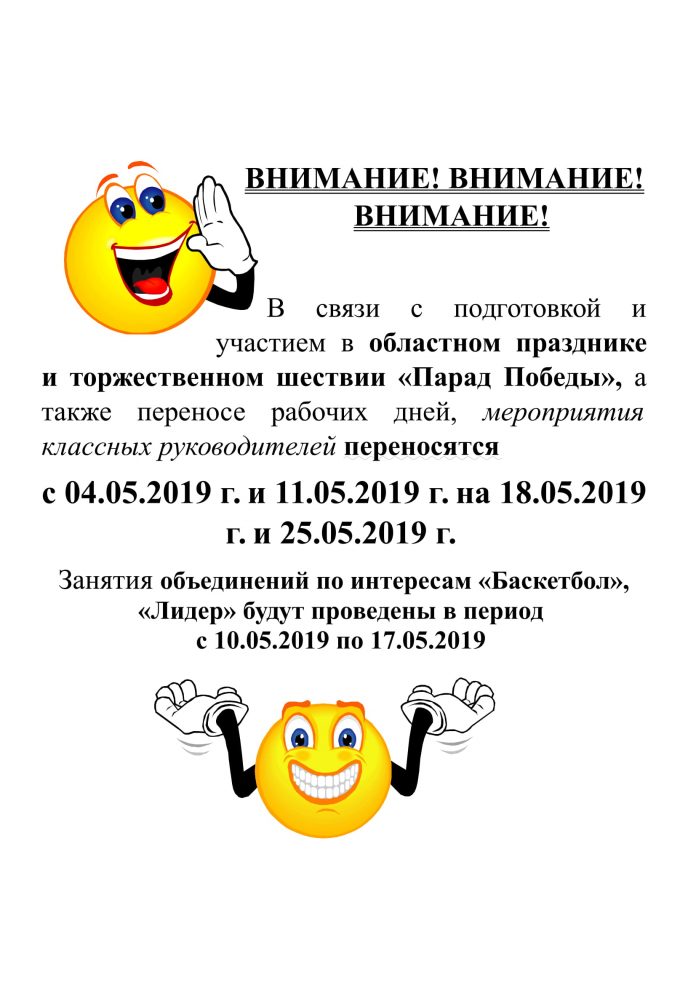 ВНИМАНИЕ! ВНИМАНИЕ! ВНИМАНИЕ!

В связи с подготовкой и участием в областном празднике и торжественном шествии «Парад Победы», а также переносе рабочих дней, мероприятия классных руководителей переносятся

с 04.05.2019 г. и 11.05.2019 г. на 18.05.2019 г. и 25.05.2019 г.

Занятия объединений по интересам «Баскетбол», «Лидер» будут проведены в период с 10.05.2019 по 17.05.2019